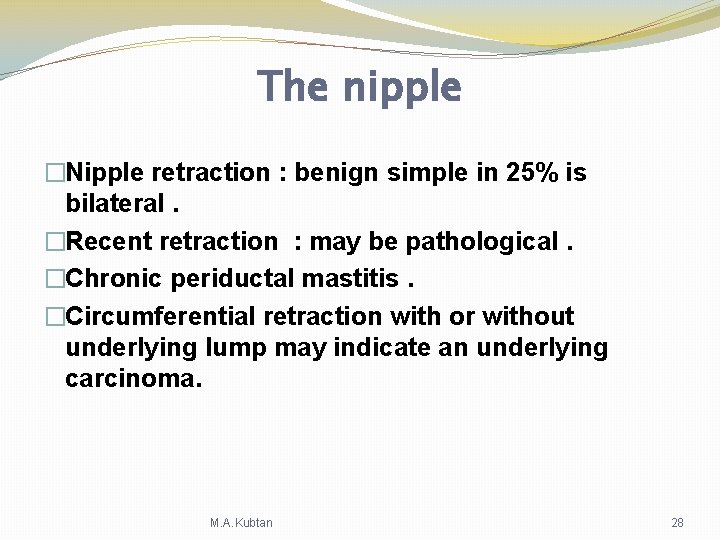 The nipple

□Nipple retraction : benign simple in 25% is bilateral .

□Recent retraction : may be pathological .

□Chronic periductal mastitis .

□Circumferential retraction with or without underlying lump may indicate an underlying carcinoma.

M.A.Kubtan

28